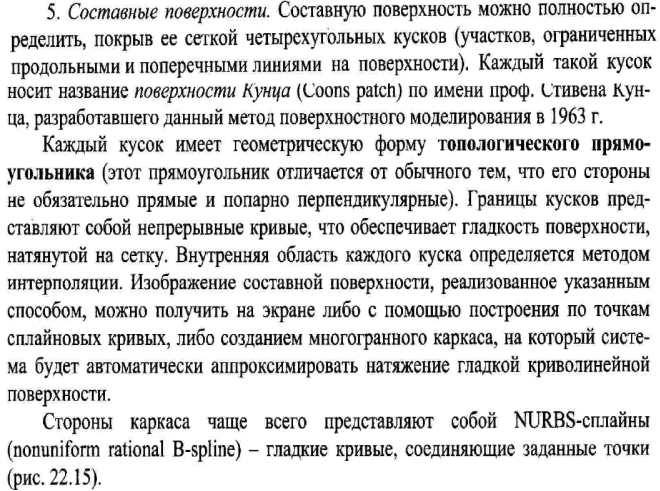 5. Составные поверхности. Составную поверхность можно полностью определить, покрыв ее сеткой четырехугольных кусков (участков, ограниченных продольными и поперечными линиями на поверхности). Каждый такой кусок носит название поверхности Кунца (Coons patch) по имени проф. Стивена Кунца, разработавшего данный метод поверхностного моделирования в 1963 г.

Каждый кусок имеет геометрическую форму топологического прямоугольника (этот прямоугольник отличается от обычного тем, что его стороны не обязательно прямые и попарно перпендикулярные). Границы кусков представляют собой непрерывные кривые, что обеспечивает гладкость поверхности, натянутой на сетку. Внутренняя область каждого куска определяется методом интерполяции. Изображение составной поверхности, реализованное указанным способом, можно получить на экране либо с помощью построения по точкам сплайновых кривых, либо созданием многогранного каркаса, на который система будет автоматически аппроксимировать натяжение гладкой криволинейной поверхности.

Стороны каркаса чаще всего представляют собой NURBS-сплайны (nonuniform rational B-spline) – гладкие кривые, соединяющие заданные точки (рис. 22.15).